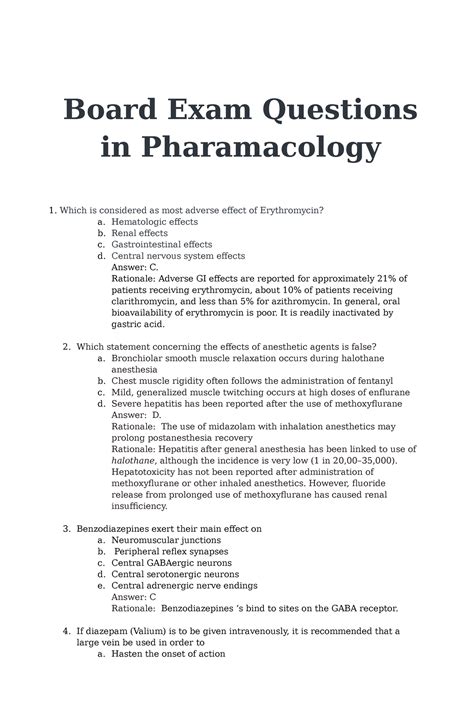 Board Exam Questions in Pharamacology

1. Which is considered as most adverse effect of Erythromycin?
a. Hematologic effects
b. Renal effects
c. Gastrointestinal effects
d. Central nervous system effects
Answer: C.
Rationale: Adverse GI effects are reported for approximately 21% of patients receiving erythromycin, about 10% of patients receiving clarithromycin, and less than 5% for azithromycin. In general, oral bioavailability of erythromycin is poor. It is readily inactivated by gastric acid.

2. Which statement concerning the effects of anesthetic agents is false?
a. Bronchiolar smooth muscle relaxation occurs during halothane anesthesia
b. Chest muscle rigidity often follows the administration of fentanyl
c. Mild, generalized muscle twitching occurs at high doses of enflurane
d. Severe hepatitis has been reported after the use of methoxyflurane
Answer: D.
Rationale: The use of midazolam with inhalation anesthetics may prolong postanesthesia recovery
Rationale: Hepatitis after general anesthesia has been linked to use of halothane, although the incidence is very low (1 in 20,00–35,000). Hepatotoxicity has not been reported after administration of methoxyflurane or other inhaled anesthetics. However, fluoride release from prolonged use of methoxyflurane has caused renal insufficiency.

3. Benzodiazepines exert their main effect on
a. Neuromuscular junctions
b. Peripheral reflex synapses
c. Central GABAergic neurons
d. Central serotonergic neurons
e. Central adrenergic nerve endings
Answer: C
Rationale: Benzodiazepines 's bind to sites on the GABA receptor.

4. If diazepam (Valium) is to be given intravenously, it is recommended that a large vein be used in order to
a. Hasten the onset of action